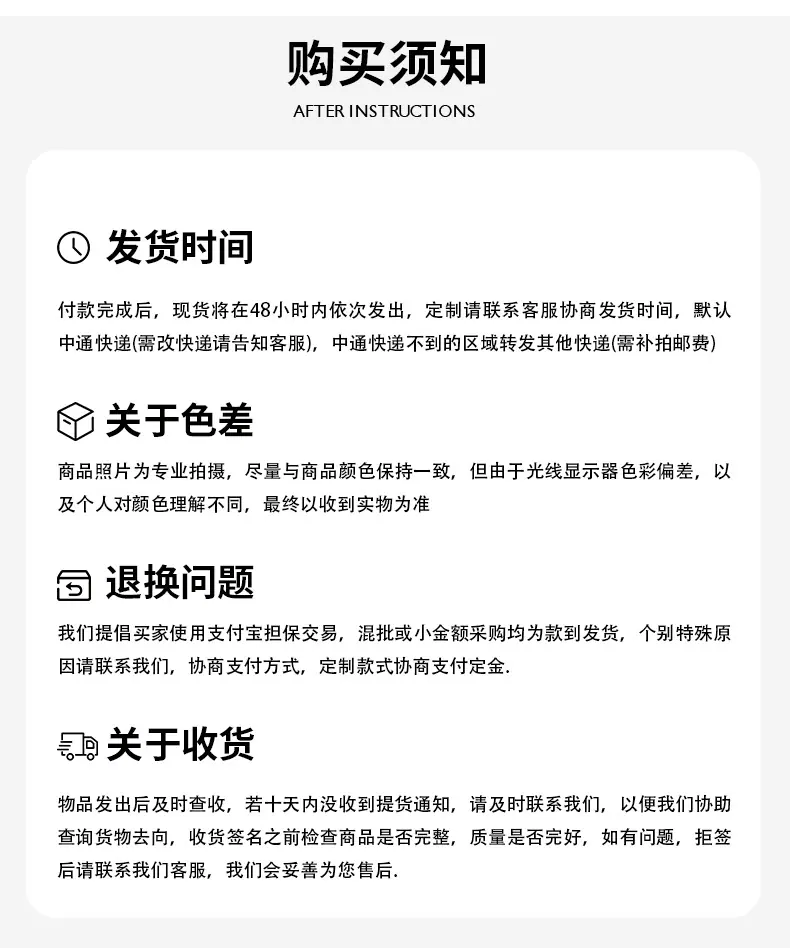 购买须知

AFTER INSTRUCTIONS

发货时间

付款完成后，现货将在48小时内依次发出，定制请联系客服协商发货时间，默认中通快递(需改快递请告知客服)，中通快递不到的区域转发其他快递(需补拍邮费)

关于色差

商品照片为专业拍摄，尽量与商品颜色保持一致，但由于光线显示器色彩偏差，以及个人对颜色理解不同，最终以收到实物为准

退换问题

我们提倡买家使用支付宝担保交易，混批或小金额采购均为款到发货，个别特殊原因请联系我们，协商支付方式，定制款式协商支付定金.

关于收货

物品发出后及时查收，若十天内没收到提货通知，请及时联系我们，以便我们协助查询货物去向，收货签名之前检查商品是否完整，质量是否完好，如有问题，拒签后请联系我们客服，我们会妥善为您售后.